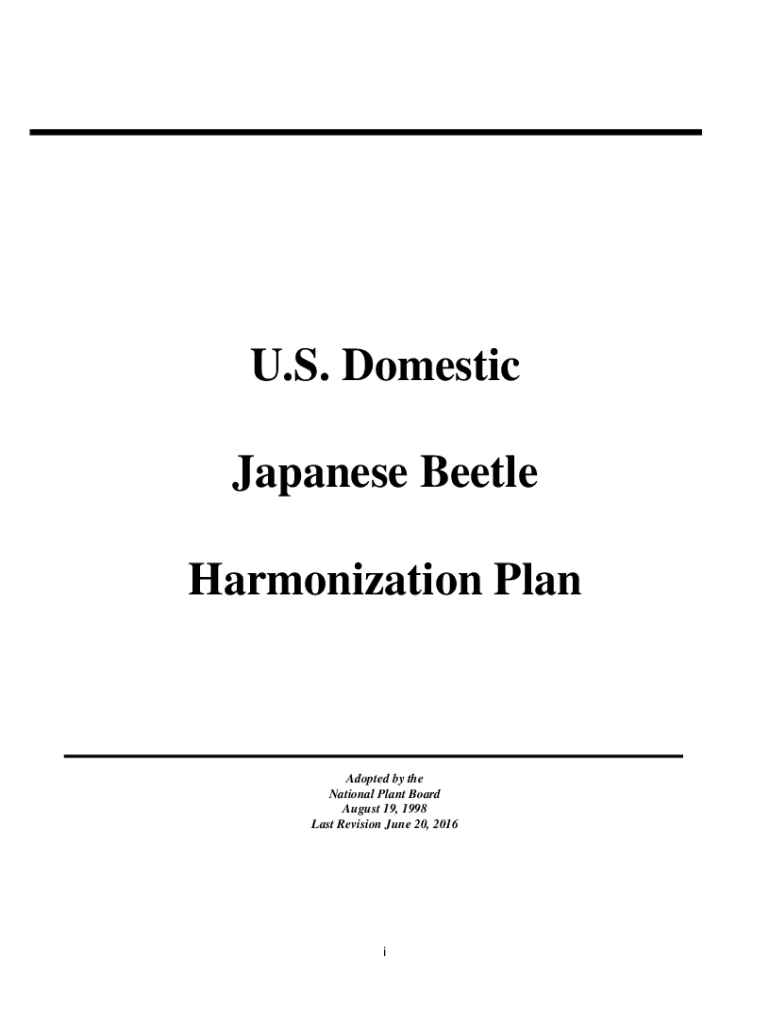 U.S. Domestic

Japanese Beetle

Harmonization Plan

Adopted by the
National Plant Board
August 19, 1998
Last Revision June 20, 2016

i